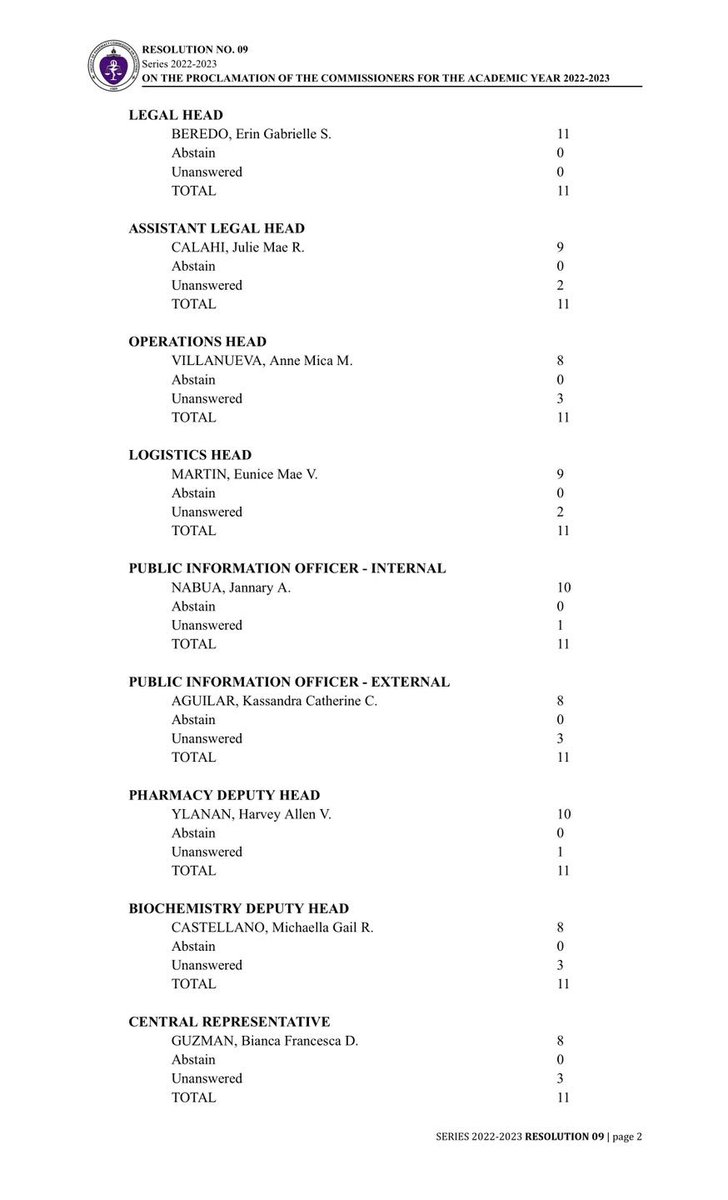 RESOLUTION NO. 09
Series 2022-2023
ON THE PROCLAMATION OF THE COMMISSIONERS FOR THE ACADEMIC YEAR 2022-2023

LEGAL HEAD
BEREDO, Erin Gabrielle S. 11
Abstain 0
Unanswered 0
TOTAL 11

ASSISTANT LEGAL HEAD
CALAHI, Julie Mae R. 9
Abstain 0
Unanswered 2
TOTAL 11

OPERATIONS HEAD
VILLANUEVA, Anne Mica M. 8
Abstain 0
Unanswered 3
TOTAL 11

LOGISTICS HEAD
MARTIN, Eunice Mae V. 9
Abstain 0
Unanswered 2
TOTAL 11

PUBLIC INFORMATION OFFICER - INTERNAL
NABUA, Jannary A. 10
Abstain 0
Unanswered 1
TOTAL 11

PUBLIC INFORMATION OFFICER - EXTERNAL
AGUILAR, Kassandra Catherine C. 8
Abstain 0
Unanswered 3
TOTAL 11

PHARMACY DEPUTY HEAD
YLANAN, Harvey Allen V. 10
Abstain 0
Unanswered 1
TOTAL 11

BIOCHEMISTRY DEPUTY HEAD
CASTELLANO, Michaella Gail R. 8
Abstain 0
Unanswered 3
TOTAL 11

CENTRAL REPRESENTATIVE
GUZMAN, Bianca Francesca D. 8
Abstain 0
Unanswered 3
TOTAL 11

SERIES 2022-2023 RESOLUTION 09 | page 2